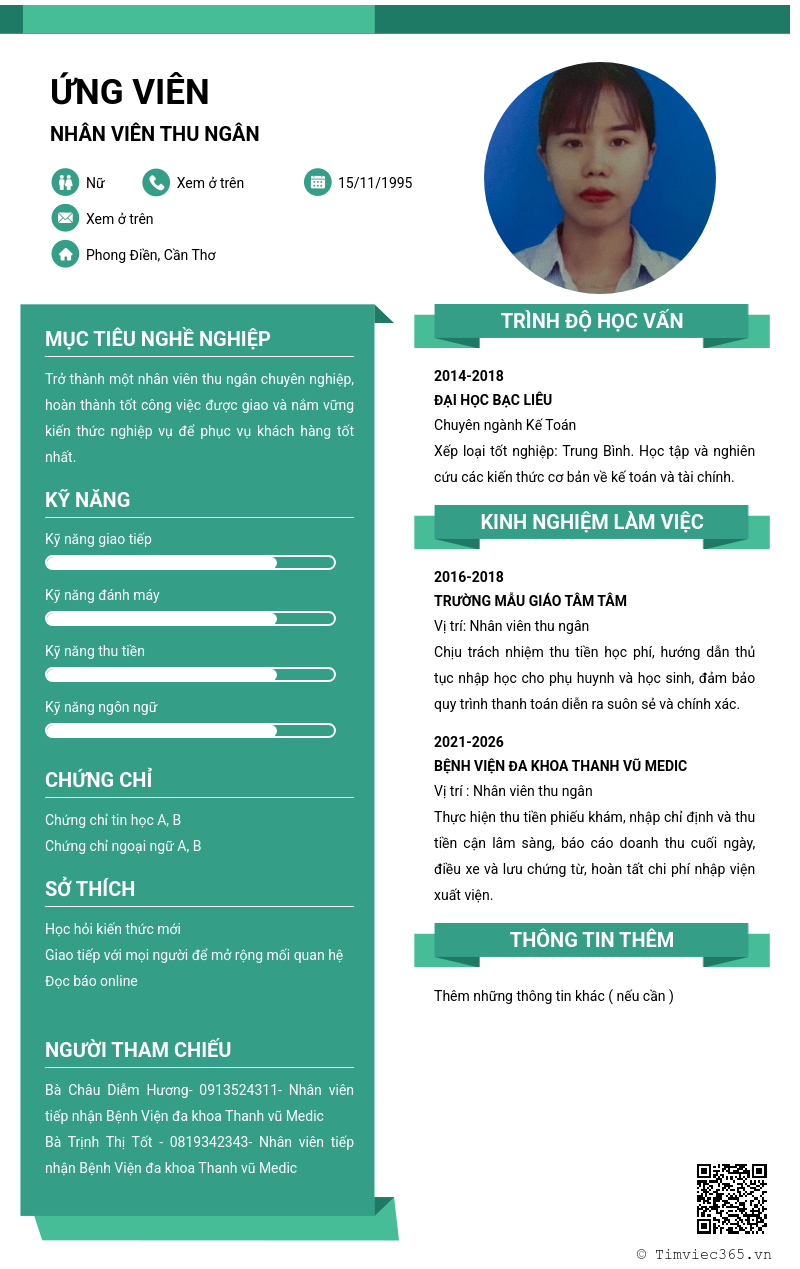 ỨNG VIÊN
NHÂN VIÊN THU NGÂN

Nữ
Xem ở trên
15/11/1995
Xem ở trên
Phong Điền, Cần Thơ

MỤC TIÊU NGHỀ NGHIỆP

Trở thành một nhân viên thu ngân chuyên nghiệp, hoàn thành tốt công việc được giao và nắm vững kiến thức nghiệp vụ để phục vụ khách hàng tốt nhất.

KỸ NĂNG

Kỹ năng giao tiếp
Kỹ năng đánh máy
Kỹ năng thu tiền
Kỹ năng ngôn ngữ

CHỨNG CHỈ

Chứng chỉ tin học A, B
Chứng chỉ ngoại ngữ A, B

SỞ THÍCH

Học hỏi kiến thức mới
Giao tiếp với mọi người để mở rộng mối quan hệ
Đọc báo online

NGƯỜI THAM CHIẾU

Bà Châu Diễm Hương- 0913524311- Nhân viên tiếp nhận Bệnh Viện đa khoa Thanh vũ Medic
Bà Trịnh Thị Tốt - 0819342343- Nhân viên tiếp nhận Bệnh Viện đa khoa Thanh vũ Medic

TRÌNH ĐỘ HỌC VẤN

2014-2018
ĐẠI HỌC BẠC LIÊU
Chuyên ngành Kế Toán
Xếp loại tốt nghiệp: Trung Bình. Học tập và nghiên cứu các kiến thức cơ bản về kế toán và tài chính.

KINH NGHIỆM LÀM VIỆC

2016-2018
TRƯỜNG MẪU GIÁO TÂM TÂM
Vị trí: Nhân viên thu ngân
Chịu trách nhiệm thu tiền học phí, hướng dẫn thủ tục nhập học cho phụ huynh và học sinh, đảm bảo quy trình thanh toán diễn ra suôn sẻ và chính xác.

2021-2026
BỆNH VIỆN ĐA KHOA THANH VŨ MEDIC
Vị trí : Nhân viên thu ngân
Thực hiện thu tiền phiếu khám, nhập chỉ định và thu tiền cận lâm sàng, báo cáo doanh thu cuối ngày, điều xe và lưu chứng từ, hoàn tất chi phí nhập viện xuất viện.

THÔNG TIN THÊM

Thêm những thông tin khác ( nếu cần )

© Timviec365.vn